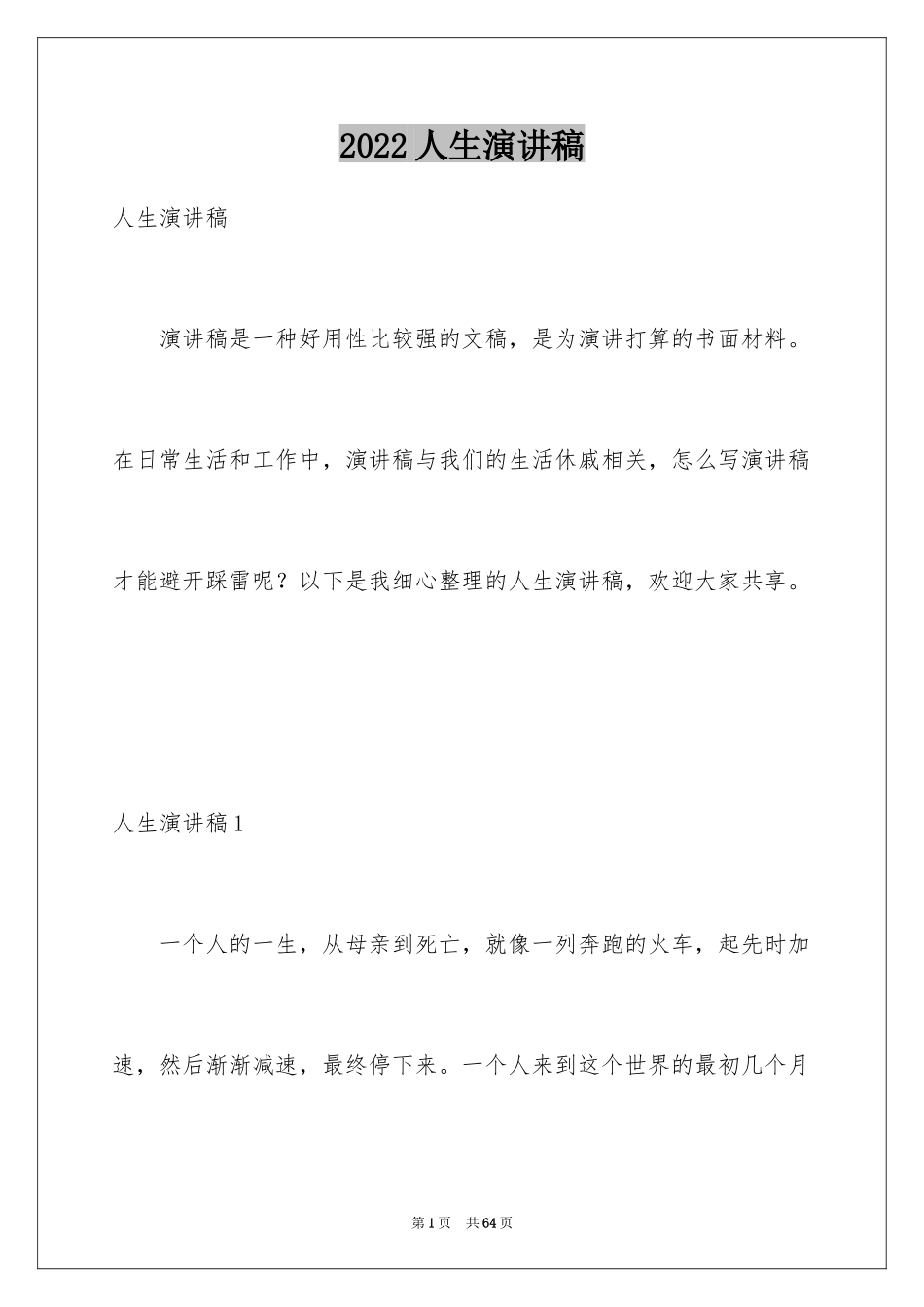 2022 人生演讲稿

人生演讲稿

演讲稿是一种好用性比较强的文稿，是为演讲打算的书面材料。在日常生活和工作中，演讲稿与我们的生活休戚相关，怎么写演讲稿才能避开踩雷呢？以下是我细心整理的人生演讲稿，欢迎大家共享。

人生演讲稿 1

一个人的一生，从母亲到死亡，就像一列奔跑的火车，起先时加速，然后渐渐减速，最终停下来。一个人来到这个世界的最初几个月

第 1 页　共 64 页